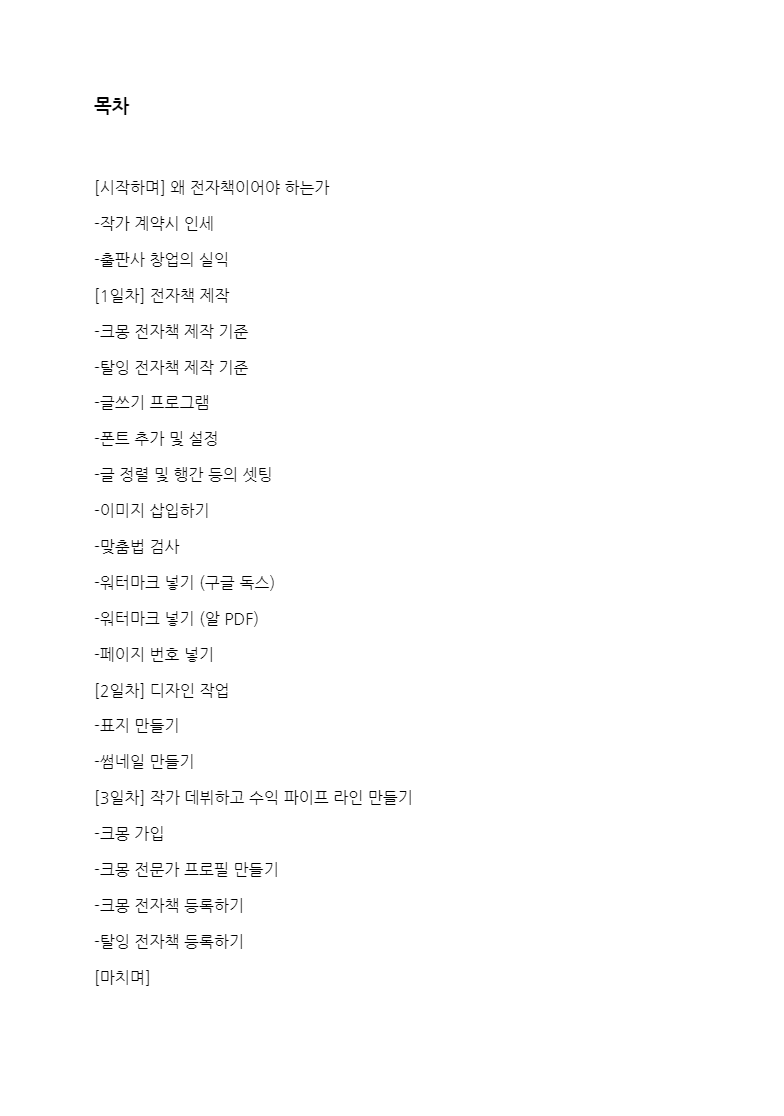 목차

[시작하며] 왜 전자책이어야 하는가

-작가 계약시 인세

-출판사 창업의 실익

[1일차] 전자책 제작

-크몽 전자책 제작 기준

-탈잉 전자책 제작 기준

-글쓰기 프로그램

-폰트 추가 및 설정

-글 정렬 및 행간 등의 셋팅

-이미지 삽입하기

-맞춤법 검사

-워터마크 넣기 (구글 독스)

-워터마크 넣기 (알 PDF)

-페이지 번호 넣기

[2일차] 디자인 작업

-표지 만들기

-썸네일 만들기

[3일차] 작가 데뷔하고 수익 파이프 라인 만들기

-크몽 가입

-크몽 전문가 프로필 만들기

-크몽 전자책 등록하기

-탈잉 전자책 등록하기

[마치며]